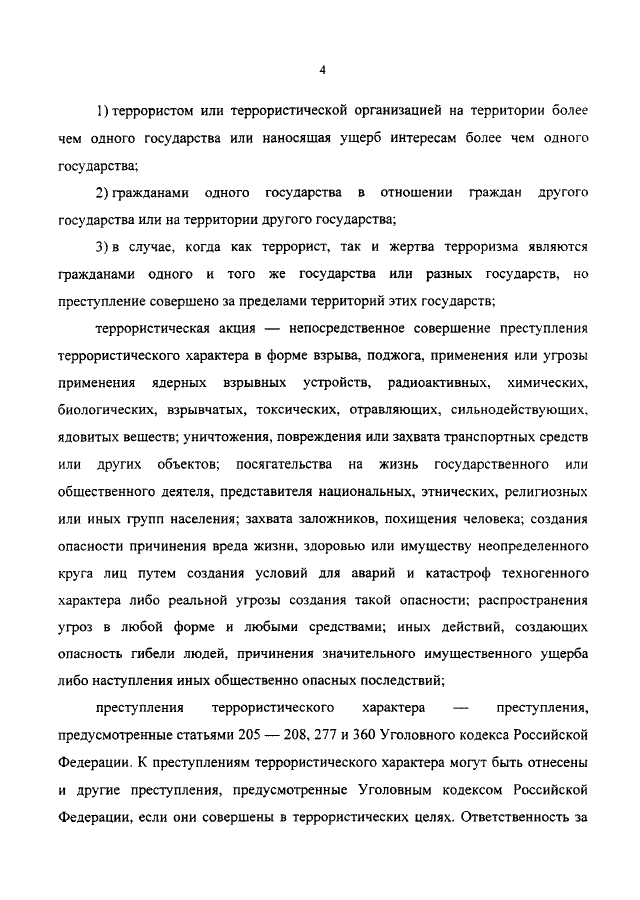 4

1) террористом или террористической организацией на территории более чем одного государства или наносящая ущерб интересам более чем одного государства;

2) гражданами одного государства в отношении граждан другого государства или на территории другого государства;

3) в случае, когда как террорист, так и жертва терроризма являются гражданами одного и того же государства или разных государств, но преступление совершено за пределами территорий этих государств;

террористическая акция — непосредственное совершение преступления террористического характера в форме взрыва, поджога, применения или угрозы применения ядерных взрывных устройств, радиоактивных, химических, биологических, взрывчатых, токсических, отравляющих, сильнодействующих, ядовитых веществ; уничтожения, повреждения или захвата транспортных средств или других объектов; посягательства на жизнь государственного или общественного деятеля, представителя национальных, этнических, религиозных или иных групп населения; захвата заложников, похищения человека; создания опасности причинения вреда жизни, здоровью или имуществу неопределенного круга лиц путем создания условий для аварий и катастроф техногенного характера либо реальной угрозы создания такой опасности; распространения угроз в любой форме и любыми средствами; иных действий, создающих опасность гибели людей, причинения значительного имущественного ущерба либо наступления иных общественно опасных последствий;

преступления террористического характера — преступления, предусмотренные статьями 205 — 208, 277 и 360 Уголовного кодекса Российской Федерации. К преступлениям террористического характера могут быть отнесены и другие преступления, предусмотренные Уголовным кодексом Российской Федерации, если они совершены в террористических целях. Ответственность за